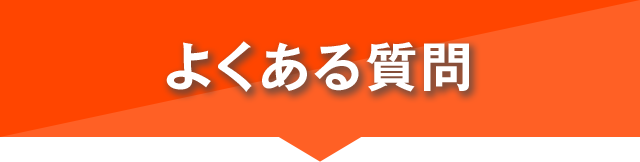 よくある質問